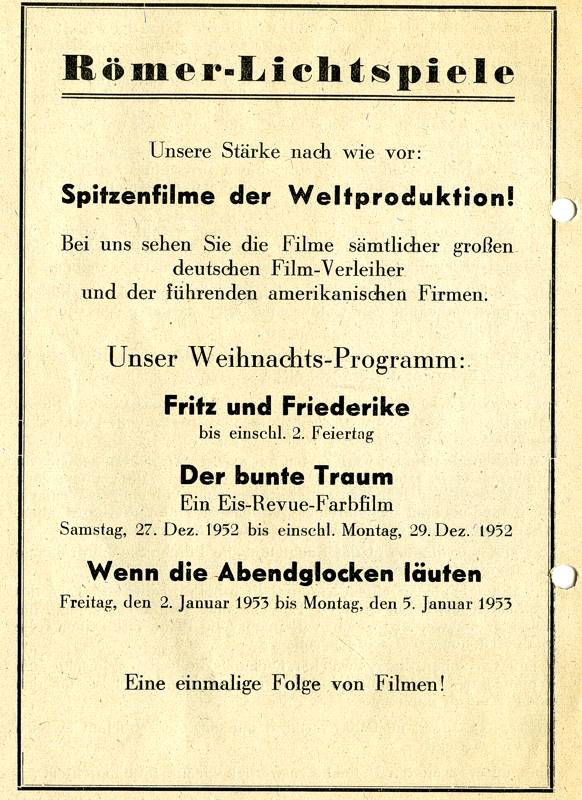 Römer-Lichtspiele

Unsere Stärke nach wie vor:

Spitzenfilme der Weltproduktion!

Bei uns sehen Sie die Filme sämtlicher großen deutschen Film-Verleiher und der führenden amerikanischen Firmen.

Unser Weihnachts-Programm:

Fritz und Friederike
bis einschl. 2. Feiertag

Der bunte Traum
Ein Eis-Revue-Farbfilm
Samstag, 27. Dez. 1952 bis einschl. Montag, 29. Dez. 1952

Wenn die Abendglocken läuten
Freitag, den 2. Januar 1953 bis Montag, den 5. Januar 1953

Eine einmalige Folge von Filmen!